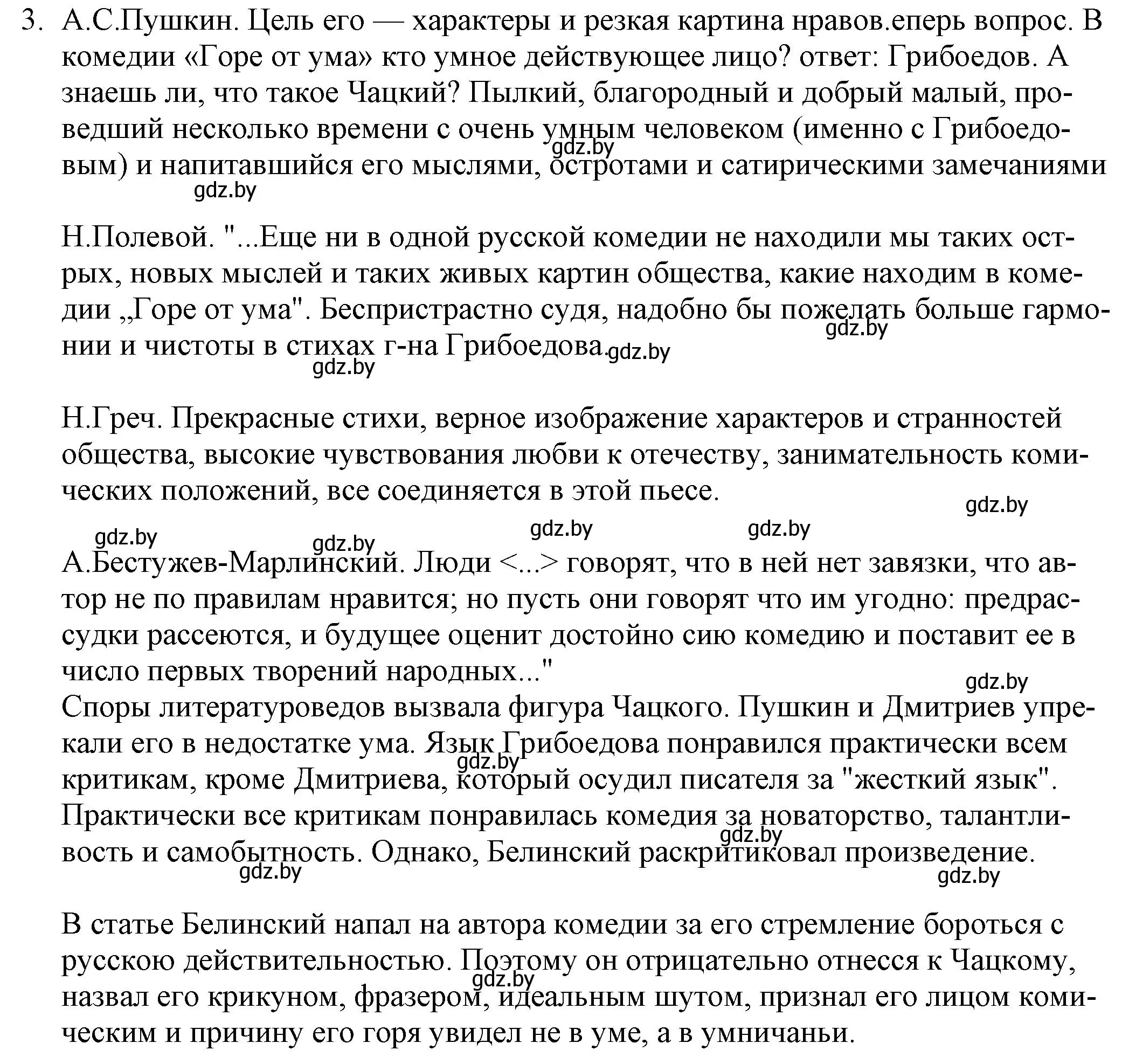 3. А.С.Пушкин. Цель его — характеры и резкая картина нравов.еперь вопрос. В комедии «Горе от ума» кто умное действующее лицо? ответ: Грибоедов. А знаешь ли, что такое Чацкий? Пылкий, благородный и добрый малый, проведший несколько времени с очень умным человеком (именно с Грибоедовым) и напитавшийся его мыслями, остротами и сатирическими замечаниями
gdz.by
gdz.by

Н.Полевой. "...Еще ни в одной русской комедии не находили мы таких острых, новых мыслей и таких живых картин общества, какие находим в комедии „Горе от ума". Беспристрастно судя, надобно бы пожелать больше гармонии и чистоты в стихах г-на Грибоедова.
gdz.by
gdz.by
gdz.by

Н.Греч. Прекрасные стихи, верное изображение характеров и странностей общества, высокие чувствования любви к отечеству, занимательность комических положений, все соединяется в этой пьесе.
gdz.by
gdz.by
gdz.by
gdz.by
gdz.by

А.Бестужев-Марлинский. Люди <...> говорят, что в ней нет завязки, что автор не по правилам нравится; но пусть они говорят что им угодно: предрассудки рассеются, и будущее оценит достойно сию комедию и поставит ее в число первых творений народных..."
gdz.by
Споры литературоведов вызвала фигура Чацкого. Пушкин и Дмитриев упрекали его в недостатке ума. Язык Грибоедова понравился практически всем критикам, кроме Дмитриева, который осудил писателя за "жесткий язык". Практически все критикам понравилась комедия за новаторство, талантливость и самобытность. Однако, Белинский раскритиковал произведение.
gdz.by
gdz.by
gdz.by
gdz.by

В статье Белинский напал на автора комедии за его стремление бороться с русскою действительностью. Поэтому он отрицательно отнесся к Чацкому, назвал его крикуном, фразером, идеальным шутом, признал его лицом комическим и причину его горя увидел не в уме, а в умничаньи.
gdz.by